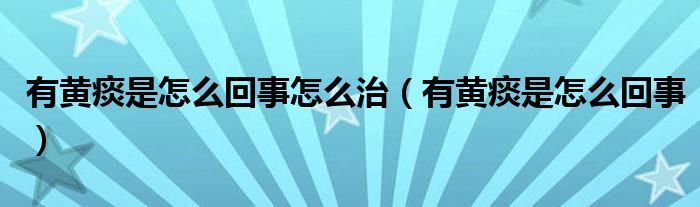 有黄痰是怎么回事怎么治（有黄痰是怎么回事）